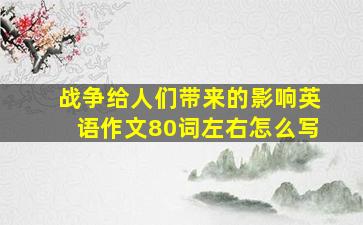 战争给人们带来的影响英语作文80词左右怎么写